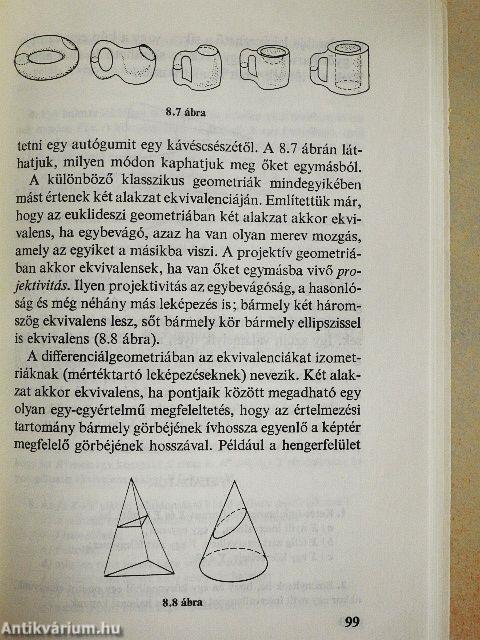 8.7 ábra

tetni egy autógumit egy kávéscsészétől. A 8.7 ábrán láthatjuk, milyen módon kaphatjuk meg őket egymásból.

A különböző klasszikus geometriák mindegyikében mást értenek két alakzat ekvivalenciáján. Említettük már, hogy az euklideszi geometriában két alakzat akkor ekvivalens, ha egybevágó, azaz ha van olyan merev mozgás, amely az egyiket a másikba viszi. A projektív geometriában akkor ekvivalensek, ha van őket egymásba vivő projektivitás. Ilyen projektivitás az egybevágóság, a hasonlóság és még néhány más leképezés is; bármely két háromszög ekvivalens lesz, sőt bármely kör bármely ellipszissel is ekvivalens (8.8 ábra).

A differenciálgeometriában az ekvivalenciákat izometriáknak (mértéktartó leképezéseknek) nevezik. Két alakzat akkor ekvivalens, ha pontjaik között megadható egy olyan egy-egyértelmű megfeleltetés, hogy az értelmezési tartomány bármely görbéjének ívhossza egyenlő a képtér megfelelő görbéjének hosszával. Például a hengerfelület

8.8 ábra

99

Antikvárium.hu